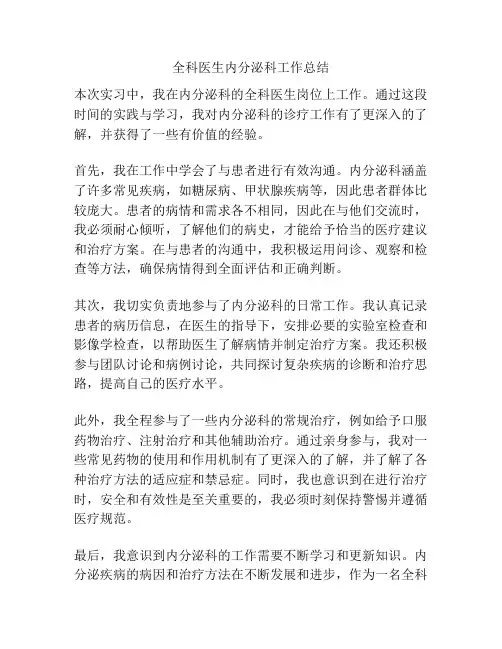 全科医生内分泌科工作总结

本次实习中，我在内分泌科的全科医生岗位上工作。通过这段时间的实践与学习，我对内分泌科的诊疗工作有了更深入的了解，并获得了一些有价值的经验。

首先，我在工作中学会了与患者进行有效沟通。内分泌科涵盖了许多常见疾病，如糖尿病、甲状腺疾病等，因此患者群体比较庞大。患者的病情和需求各不相同，因此在与他们交流时，我必须耐心倾听，了解他们的病史，才能给予恰当的医疗建议和治疗方案。在与患者的沟通中，我积极运用问诊、观察和检查等方法，确保病情得到全面评估和正确判断。

其次，我切实负责地参与了内分泌科的日常工作。我认真记录患者的病历信息，在医生的指导下，安排必要的实验室检查和影像学检查，以帮助医生了解病情并制定治疗方案。我还积极参与团队讨论和病例讨论，共同探讨复杂疾病的诊断和治疗思路，提高自己的医疗水平。

此外，我全程参与了一些内分泌科的常规治疗，例如给予口服药物治疗、注射治疗和其他辅助治疗。通过亲身参与，我对一些常见药物的使用和作用机制有了更深入的了解，并了解了各种治疗方法的适应症和禁忌症。同时，我也意识到在进行治疗时，安全和有效性是至关重要的，我必须时刻保持警惕并遵循医疗规范。

最后，我意识到内分泌科的工作需要不断学习和更新知识。内分泌疾病的病因和治疗方法在不断发展和进步，作为一名全科